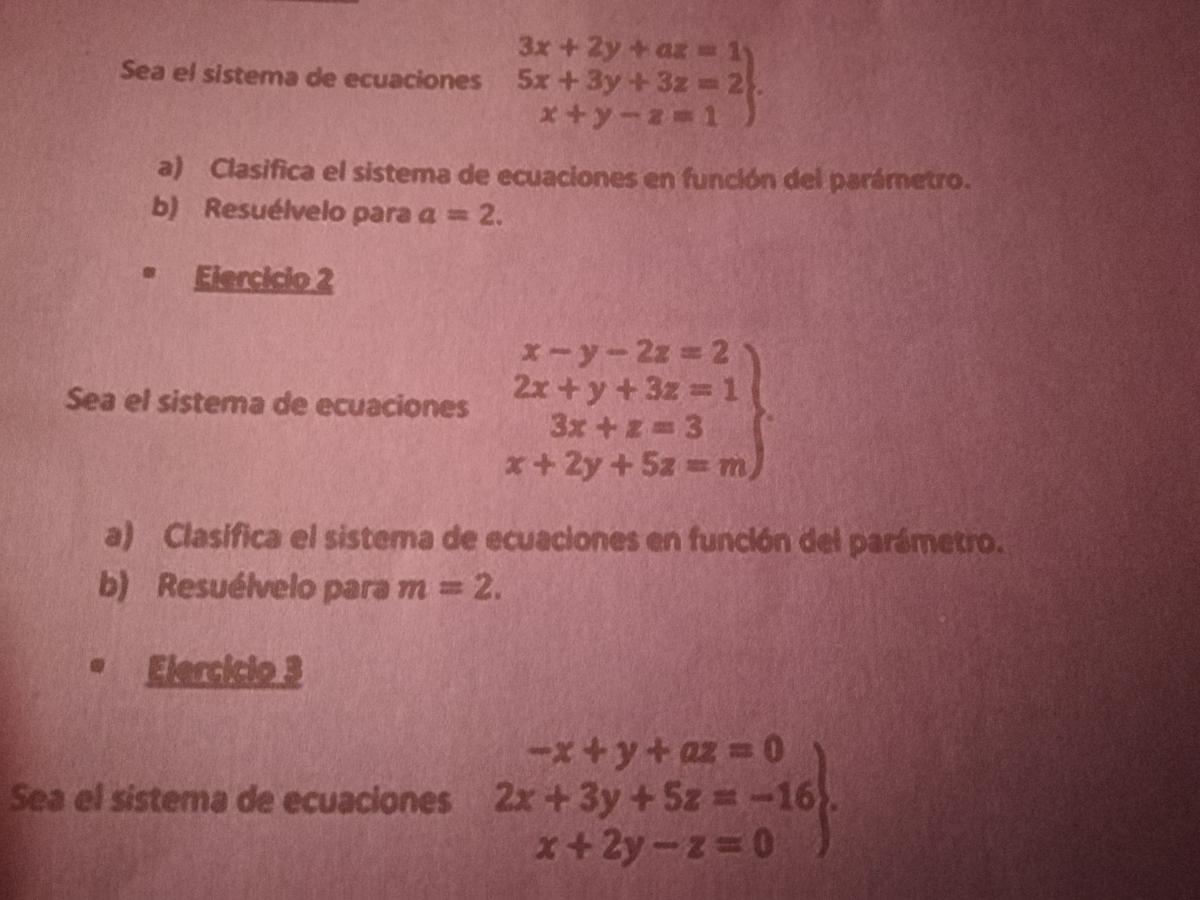 Sea el sistema de ecuaciones $\left.\begin{array}{c} 3x+2y+az=1 \\ 5x+3y+3z=2 \\ x+y-z=1 \end{array}\right\}$.

a) Clasifica el sistema de ecuaciones en función del parámetro.
b) Resuélvelo para $a=2$.

▪ Ejercicio 2

Sea el sistema de ecuaciones $\left.\begin{array}{c} x-y-2z=2 \\ 2x+y+3z=1 \\ 3x+z=3 \\ x+2y+5z=m \end{array}\right\}$.

a) Clasifica el sistema de ecuaciones en función del parámetro.
b) Resuélvelo para $m=2$.

▪ Ejercicio 3

Sea el sistema de ecuaciones $\left.\begin{array}{c} -x+y+az=0 \\ 2x+3y+5z=-16 \\ x+2y-z=0 \end{array}\right\}$.